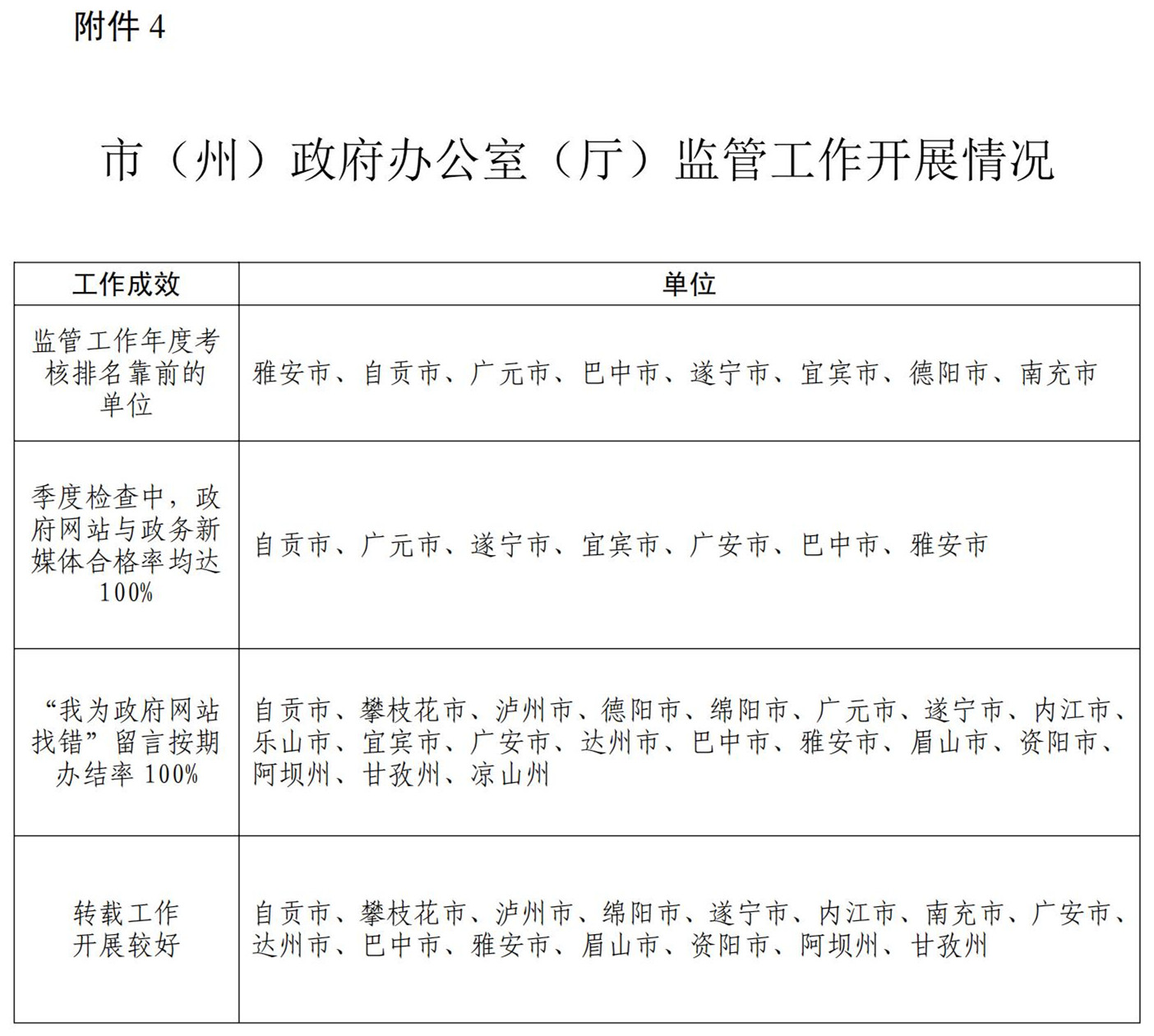 附件 4

市（州）政府办公室（厅）监管工作开展情况

| 工作成效 | 单位 |
|---|---|
| 监管工作年度考核排名靠前的单位 | 雅安市、自贡市、广元市、巴中市、遂宁市、宜宾市、德阳市、南充市 |
| 季度检查中，政府网站与政务新媒体合格率均达 100% | 自贡市、广元市、遂宁市、宜宾市、广安市、巴中市、雅安市 |
| “我为政府网站找错”留言按期办结率 100% | 自贡市、攀枝花市、泸州市、德阳市、绵阳市、广元市、遂宁市、内江市、乐山市、宜宾市、广安市、达州市、巴中市、雅安市、眉山市、资阳市、阿坝州、甘孜州、凉山州 |
| 转载工作开展较好 | 自贡市、攀枝花市、泸州市、绵阳市、遂宁市、内江市、南充市、广安市、达州市、巴中市、雅安市、眉山市、资阳市、阿坝州、甘孜州 |